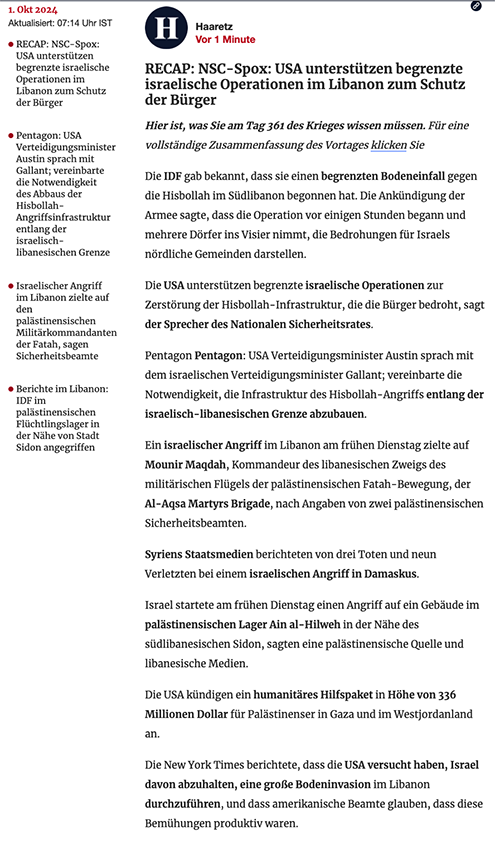 1. Okt 2024
Aktualisiert: 07:14 Uhr IST

RECAP: NSC-Spox: USA unterstützen begrenzte israelische Operationen im Libanon zum Schutz der Bürger

Pentagon: USA Verteidigungsminister Austin sprach mit Gallant; vereinbarte die Notwendigkeit des Abbaus der Hisbollah-Angriffsinfrastruktur entlang der israelisch-libanesischen Grenze

Israelischer Angriff im Libanon zielte auf den palästinensischen Militärkommandanten der Fatah, sagen Sicherheitsbeamte

Berichte im Libanon: IDF im palästinensischen Flüchtlingslager in der Nähe von Stadt Sidon angegriffen

H
Haaretz
Vor 1 Minute

RECAP: NSC-Spox: USA unterstützen begrenzte israelische Operationen im Libanon zum Schutz der Bürger

Hier ist, was Sie am Tag 361 des Krieges wissen müssen. Für eine vollständige Zusammenfassung des Vortages klicken Sie

Die IDF gab bekannt, dass sie einen begrenzten Bodeneinfall gegen die Hisbollah im Südlibanon begonnen hat. Die Ankündigung der Armee sagte, dass die Operation vor einigen Stunden begann und mehrere Dörfer ins Visier nimmt, die Bedrohungen für Israels nördliche Gemeinden darstellen.

Die USA unterstützen begrenzte israelische Operationen zur Zerstörung der Hisbollah-Infrastruktur, die die Bürger bedroht, sagt der Sprecher des Nationalen Sicherheitsrates.

Pentagon Pentagon: USA Verteidigungsminister Austin sprach mit dem israelischen Verteidigungsminister Gallant; vereinbarte die Notwendigkeit, die Infrastruktur des Hisbollah-Angriffs entlang der israelisch-libanesischen Grenze abzubauen.

Ein israelischer Angriff im Libanon am frühen Dienstag zielte auf Mounir Maqdah, Kommandeur des libanesischen Zweigs des militärischen Flügels der palästinensischen Fatah-Bewegung, der Al-Aqsa Martyrs Brigade, nach Angaben von zwei palästinensischen Sicherheitsbeamten.

Syriens Staatsmedien berichteten von drei Toten und neun Verletzten bei einem israelischen Angriff in Damaskus.

Israel startete am frühen Dienstag einen Angriff auf ein Gebäude im palästinensischen Lager Ain al-Hilweh in der Nähe des südlibanesischen Sidon, sagten eine palästinensische Quelle und libanesische Medien.

Die USA kündigen ein humanitäres Hilfspaket in Höhe von 336 Millionen Dollar für Palästinenser in Gaza und im Westjordanland an.

Die New York Times berichtete, dass die USA versucht haben, Israel davon abzuhalten, eine große Bodeninvasion im Libanon durchzuführen, und dass amerikanische Beamte glauben, dass diese Bemühungen produktiv waren.